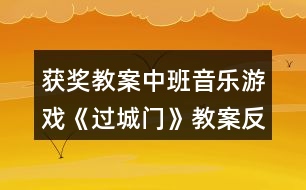 获奖教案中班音乐游戏《过城门》教案反